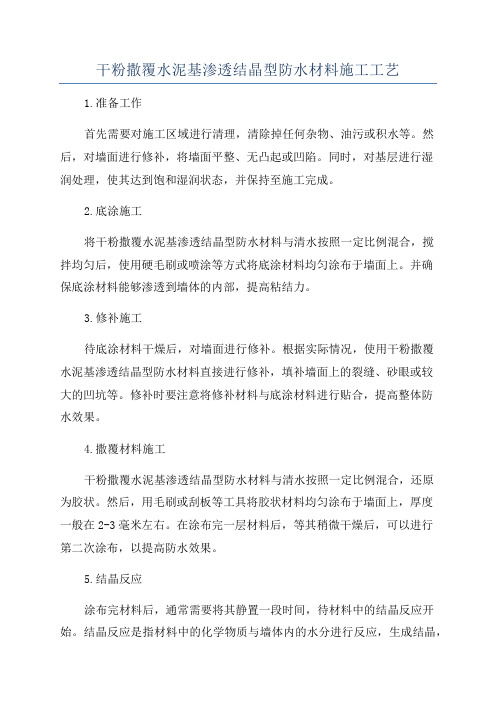 干粉撒覆水泥基渗透结晶型防水材料施工工艺

1.准备工作

首先需要对施工区域进行清理，清除掉任何杂物、油污或积水等。然后，对墙面进行修补，将墙面平整、无凸起或凹陷。同时，对基层进行湿润处理，使其达到饱和湿润状态，并保持至施工完成。

2.底涂施工

将干粉撒覆水泥基渗透结晶型防水材料与清水按照一定比例混合，搅拌均匀后，使用硬毛刷或喷涂等方式将底涂材料均匀涂布于墙面上。并确保底涂材料能够渗透到墙体的内部，提高粘结力。

3.修补施工

待底涂材料干燥后，对墙面进行修补。根据实际情况，使用干粉撒覆水泥基渗透结晶型防水材料直接进行修补，填补墙面上的裂缝、砂眼或较大的凹坑等。修补时要注意将修补材料与底涂材料进行贴合，提高整体防水效果。

4.撒覆材料施工

干粉撒覆水泥基渗透结晶型防水材料与清水按照一定比例混合，还原为胶状。然后，用毛刷或刮板等工具将胶状材料均匀涂布于墙面上，厚度一般在2-3毫米左右。在涂布完一层材料后，等其稍微干燥后，可以进行第二次涂布，以提高防水效果。

5.结晶反应

涂布完材料后，通常需要将其静置一段时间，待材料中的结晶反应开始。结晶反应是指材料中的化学物质与墙体内的水分进行反应，生成结晶，